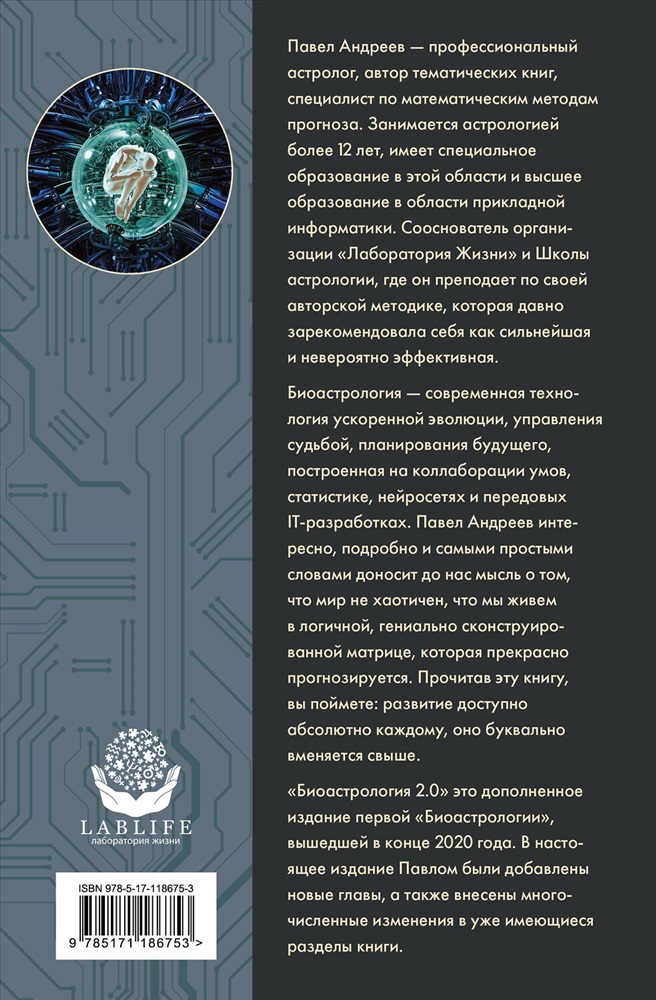 Павел Андреев — профессиональный астролог, автор тематических книг, специалист по математическим методам прогноза. Занимается астрологией более 12 лет, имеет специальное образование в этой области и высшее образование в области прикладной информатики. Сооснователь организации «Лаборатория Жизни» и Школы астрологии, где он преподает по своей авторской методике, которая давно зарекомендовала себя как сильнейшая и невероятно эффективная.

Биоастрология — современная технология ускоренной эволюции, управления судьбой, планирования будущего, построенная на коллаборации умов, статистике, нейросетях и передовых IT-разработках. Павел Андреев интересно, подробно и самыми простыми словами доносит до нас мысль о том, что мир не хаотичен, что мы живем в логичной, гениально сконструированной матрице, которая прекрасно прогнозируется. Прочитав эту книгу, вы поймете: развитие доступно абсолютно каждому, оно буквально вменяется свыше.

«Биоастрология 2.0» это дополненное издание первой «Биоастрологии», вышедшей в конце 2020 года. В настоящее издание Павлом были добавлены новые главы, а также внесены многочисленные изменения в уже имеющиеся разделы книги.

LABLIFE
лаборатория жизни

ISBN 978-5-17-118675-3
9 785171 186753 >